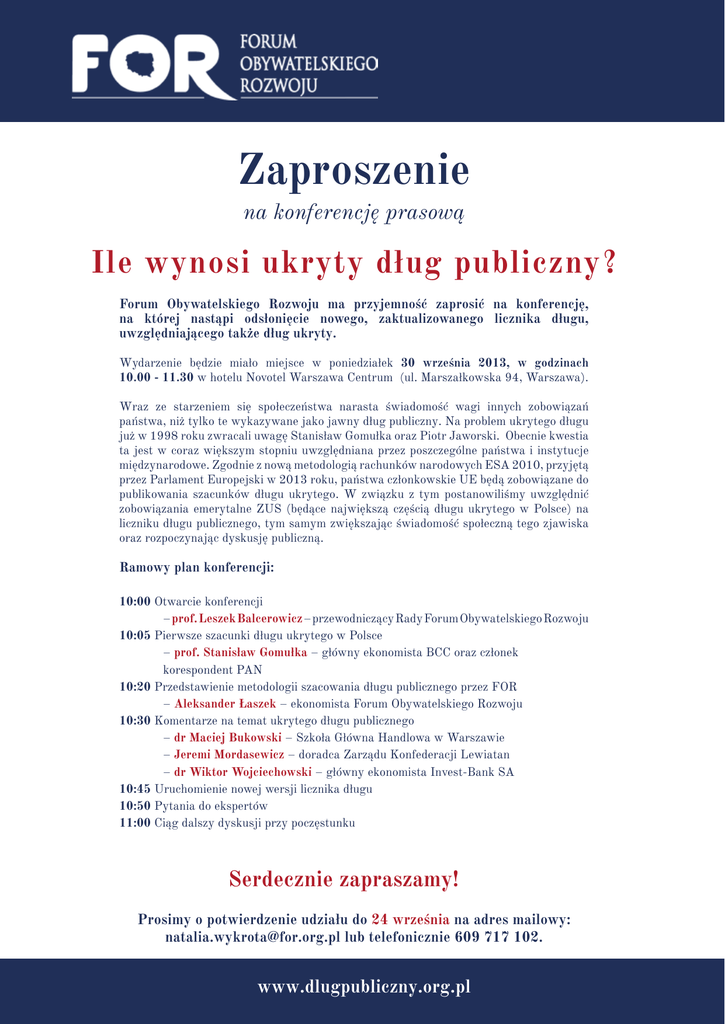 FOR FORUM OBYWATELSKIEGO ROZWOJU

Zaproszenie

na konferencję prasową

Ile wynosi ukryty dług publiczny?

Forum Obywatelskiego Rozwoju ma przyjemność zaprosić na konferencję, na której nastąpi odsłonięcie nowego, zaktualizowanego licznika długu, uwzględniającego także dług ukryty.

Wydarzenie będzie miało miejsce w poniedziałek 30 września 2013, w godzinach 10.00 - 11.30 w hotelu Novotel Warszawa Centrum (ul. Marszałkowska 94, Warszawa).

Wraz ze starzeniem się społeczeństwa narasta świadomość wagi innych zobowiązań państwa, niż tylko te wykazywane jako jawny dług publiczny. Na problem ukrytego długu już w 1998 roku zwracali uwagę Stanisław Gomułka oraz Piotr Jaworski. Obecnie kwestia ta jest w coraz większym stopniu uwzględniana przez poszczególne państwa i instytucje międzynarodowe. Zgodnie z nową metodologią rachunków narodowych ESA 2010, przyjętą przez Parlament Europejski w 2013 roku, państwa członkowskie UE będą zobowiązane do publikowania szacunków długu ukrytego. W związku z tym postanowiliśmy uwzględnić zobowiązania emerytalne ZUS (będące największą częścią długu ukrytego w Polsce) na liczniku długu publicznego, tym samym zwiększając świadomość społeczną tego zjawiska oraz rozpoczynając dyskusję publiczną.

Ramowy plan konferencji:

10:00 Otwarcie konferencji
– prof. Leszek Balcerowicz – przewodniczący Rady Forum Obywatelskiego Rozwoju
10:05 Pierwsze szacunki długu ukrytego w Polsce
– prof. Stanisław Gomułka – główny ekonomista BCC oraz członek korespondent PAN
10:20 Przedstawienie metodologii szacowania długu publicznego przez FOR
– Aleksander Łaszek – ekonomista Forum Obywatelskiego Rozwoju
10:30 Komentarze na temat ukrytego długu publicznego
– dr Maciej Bukowski – Szkoła Główna Handlowa w Warszawie
– Jeremi Mordasewicz – doradca Zarządu Konfederacji Lewiatan
– dr Wiktor Wojciechowski – główny ekonomista Invest-Bank SA
10:45 Uruchomienie nowej wersji licznika długu
10:50 Pytania do ekspertów
11:00 Ciąg dalszy dyskusji przy poczęstunku

Serdecznie zapraszamy!

Prosimy o potwierdzenie udziału do 24 września na adres mailowy: natalia.wykrota@for.org.pl lub telefonicznie 609 717 102.

www.dlugpubliczny.org.pl